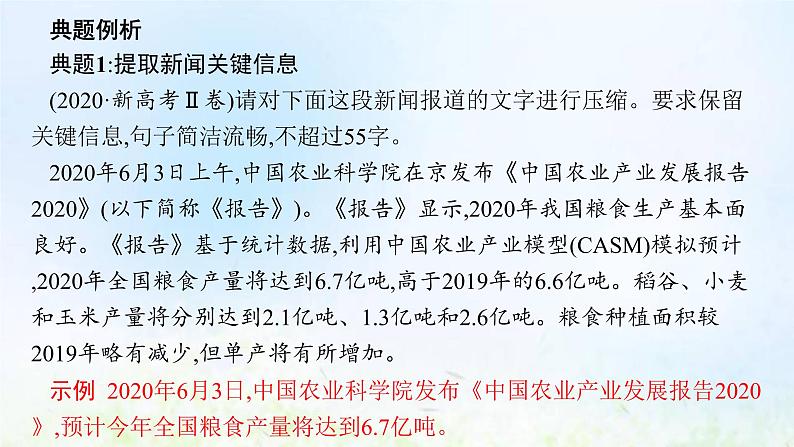 典题例析

典题1:提取新闻关键信息

(2020·新高考Ⅱ卷)请对下面这段新闻报道的文字进行压缩。要求保留关键信息,句子简洁流畅,不超过55字。

2020年6月3日上午,中国农业科学院在京发布《中国农业产业发展报告2020》(以下简称《报告》)。《报告》显示,2020年我国粮食生产基本面良好。《报告》基于统计数据,利用中国农业产业模型(CASM)模拟预计,2020年全国粮食产量将达到6.7亿吨,高于2019年的6.6亿吨。稻谷、小麦和玉米产量将分别达到2.1亿吨、1.3亿吨和2.6亿吨。粮食种植面积较2019年略有减少,但单产将有所增加。

示例 2020年6月3日,中国农业科学院发布《中国农业产业发展报告2020》,预计今年全国粮食产量将达到6.7亿吨。